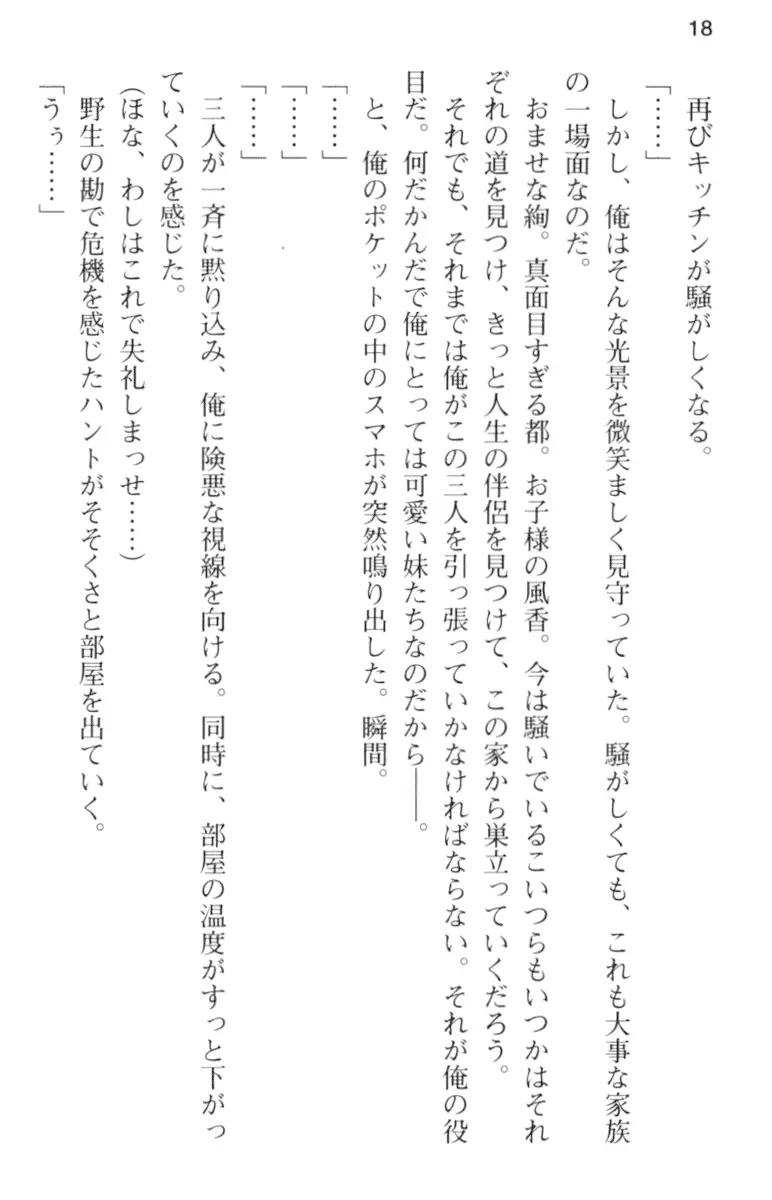 18

再びキッチンが騒がしくなる。

「……」

しかし、俺はそんな光景を微笑ましく見守っていた。騒がしくても、これも大事な家族の一場面なのだ。

おませな絢。真面目すぎる都。お子様の風香。今は騒いでいるこいつらもいつかはそれぞれの道を見つけ、きっと人生の伴侶を見つけて、この家から巣立っていくだろう。

それでも、それまでは俺がこの三人を引っ張っていかなければならない。それが俺の役目だ。何だかんだで俺にとっては可愛い妹たちなのだから――。

と、俺のポケットの中のスマホが突然鳴り出した。瞬間。

「……」

「……」

「……」

三人が一斉に黙り込み、俺に険悪な視線を向ける。同時に、部屋の温度がすっと下がっていくのを感じた。

(ほな、わしはこれで失礼しまっせ……)

野生の勘で危機を感じたハントがそそくさと部屋を出ていく。

「うぅ……」